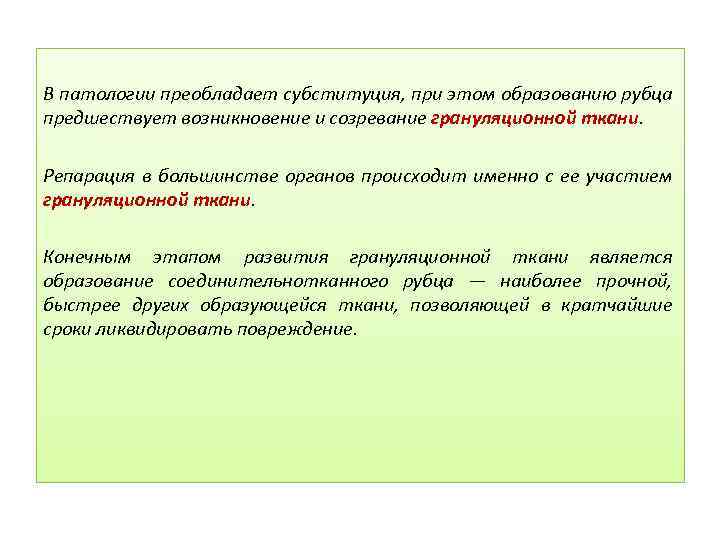 В патологии преобладает субституция, при этом образованию рубца предшествует возникновение и созревание грануляционной ткани.

Репарация в большинстве органов происходит именно с ее участием грануляционной ткани.

Конечным этапом развития грануляционной ткани является образование соединительнотканного рубца — наиболее прочной, быстрее других образующейся ткани, позволяющей в кратчайшие сроки ликвидировать повреждение.